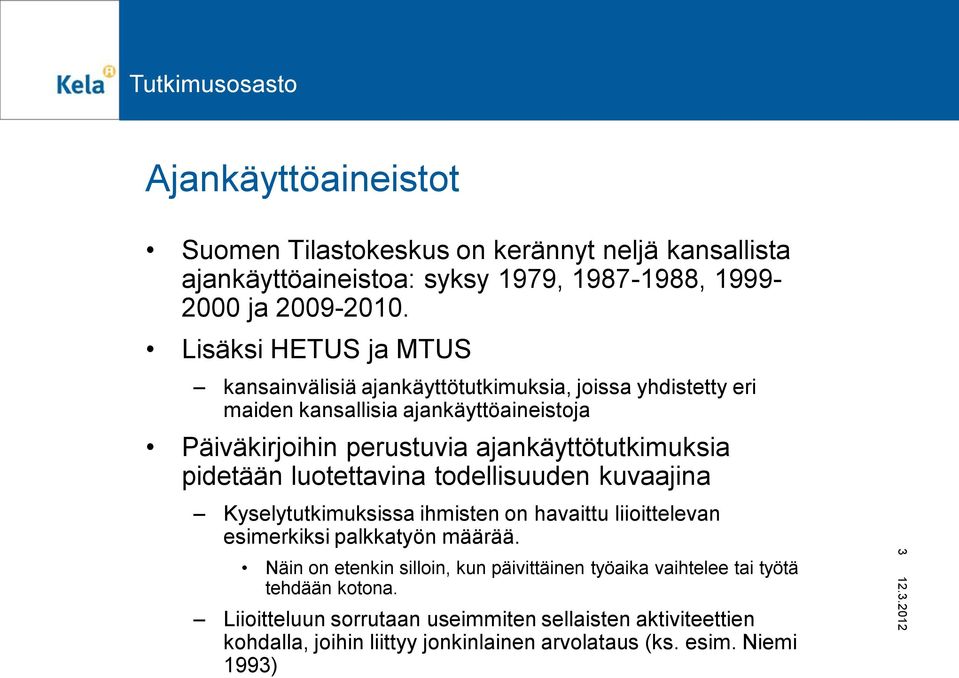 Kela Tutkimusosasto

Ajankäyttöaineistot

• Suomen Tilastokeskus on kerännyt neljä kansallista ajankäyttöaineistoa: syksy 1979, 1987-1988, 1999-2000 ja 2009-2010.

• Lisäksi HETUS ja MTUS

– kansainvälisiä ajankäyttötutkimuksia, joissa yhdistetty eri maiden kansallisia ajankäyttöaineistoja

• Päiväkirjoihin perustuvia ajankäyttötutkimuksia pidetään luotettavina todellisuuden kuvaajina

– Kyselytutkimuksissa ihmisten on havaittu liioittelevan esimerkiksi palkkatyön määrää.

• Näin on etenkin silloin, kun päivittäinen työaika vaihtelee tai työtä tehdään kotona.

– Liioitteluun sorrutaan useimmiten sellaisten aktiviteettien kohdalla, joihin liittyy jonkinlainen arvolataus (ks. esim. Niemi 1993)

3

12.3.2012